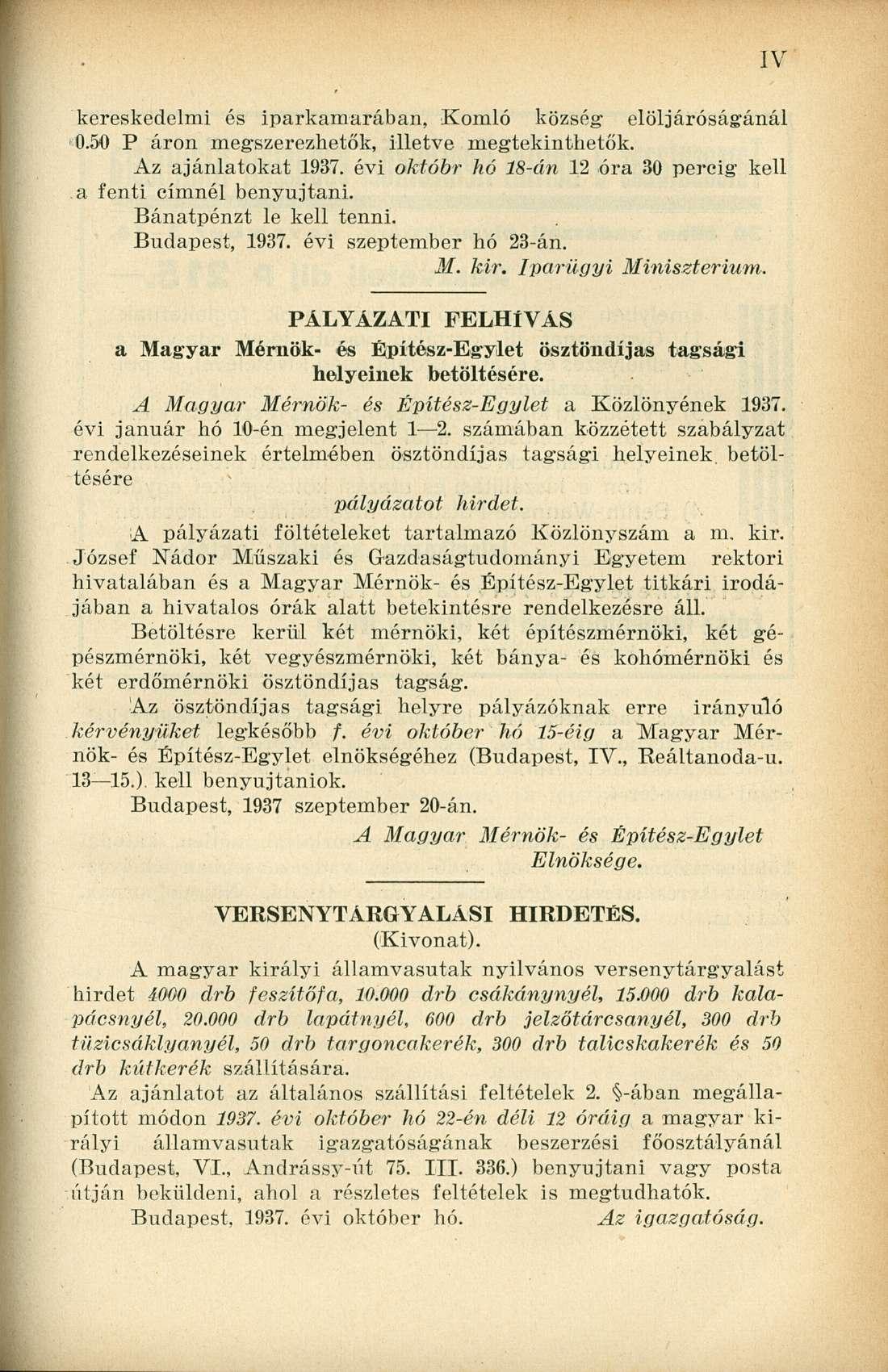 IV

kereskedelmi és iparkamarában, Komló község elöljáróságánál 0.50 P áron megszerezhetők, illetve megtekinthetők.

Az ajánlatokat 1937. évi októbr hó 18-án 12 óra 30 percig kell a fenti címnél benyujtani.

Bánatpénzt le kell tenni.

Budapest, 1937. évi szeptember hó 23-án.

M. kir. Iparügyi Miniszterium.

PÁLYÁZATI FELHÍVÁS
a Magyar Mérnök- és Építész-Egylet ösztöndíjas tagsági helyeinek betöltésére.

A Magyar Mérnök- és Építész-Egylet a Közlönyének 1937. évi január hó 10-én megjelent 1—2. számában közzétett szabályzat rendelkezéseinek értelmében ösztöndíjas tagsági helyeinek betöltésére

pályázatot hirdet.

A pályázati föltételeket tartalmazó Közlönyszám a m. kir. József Nádor Műszaki és Gazdaságtudományi Egyetem rektori hivatalában és a Magyar Mérnök- és Építész-Egylet titkári irodájában a hivatalos órák alatt betekintésre rendelkezésre áll.

Betöltésre kerül két mérnöki, két építészmérnöki, két gépészmérnöki, két vegyészmérnöki, két bánya- és kohómérnöki és két erdőmérnöki ösztöndíjas tagság.

Az ösztöndíjas tagsági helyre pályázóknak erre irányuló kérvényüket legkésőbb f. évi október hó 15-éig a Magyar Mérnök- és Építész-Egylet elnökségéhez (Budapest, IV., Reáltanoda-u. 13—15.) kell benyujtaniok.

Budapest, 1937 szeptember 20-án.

A Magyar Mérnök- és Építész-Egylet
Elnöksége.

VERSENYTÁRGYALÁSI HIRDETÉS.
(Kivonat).

A magyar királyi államvasutak nyilvános versenytárgyalást hirdet 4000 drb feszítőfa, 10.000 drb csákánynyél, 15.000 drb kalapácsnyél, 20.000 drb lapátnyél, 600 drb jelzőtárcsanyél, 300 drb tüzicsáklyanyél, 50 drb targoncakerék, 300 drb talicskakerék és 50 drb kútkerék szállítására.

Az ajánlatot az általános szállítási feltételek 2. §-ában megállapított módon 1937. évi október hó 22-én déli 12 óráig a magyar királyi államvasutak igazgatóságának beszerzési főosztályánál (Budapest, VI., Andrássy-út 75. III. 336.) benyujtani vagy posta útján beküldeni, ahol a részletes feltételek is megtudhatók.

Budapest, 1937. évi október hó. Az igazgatóság.